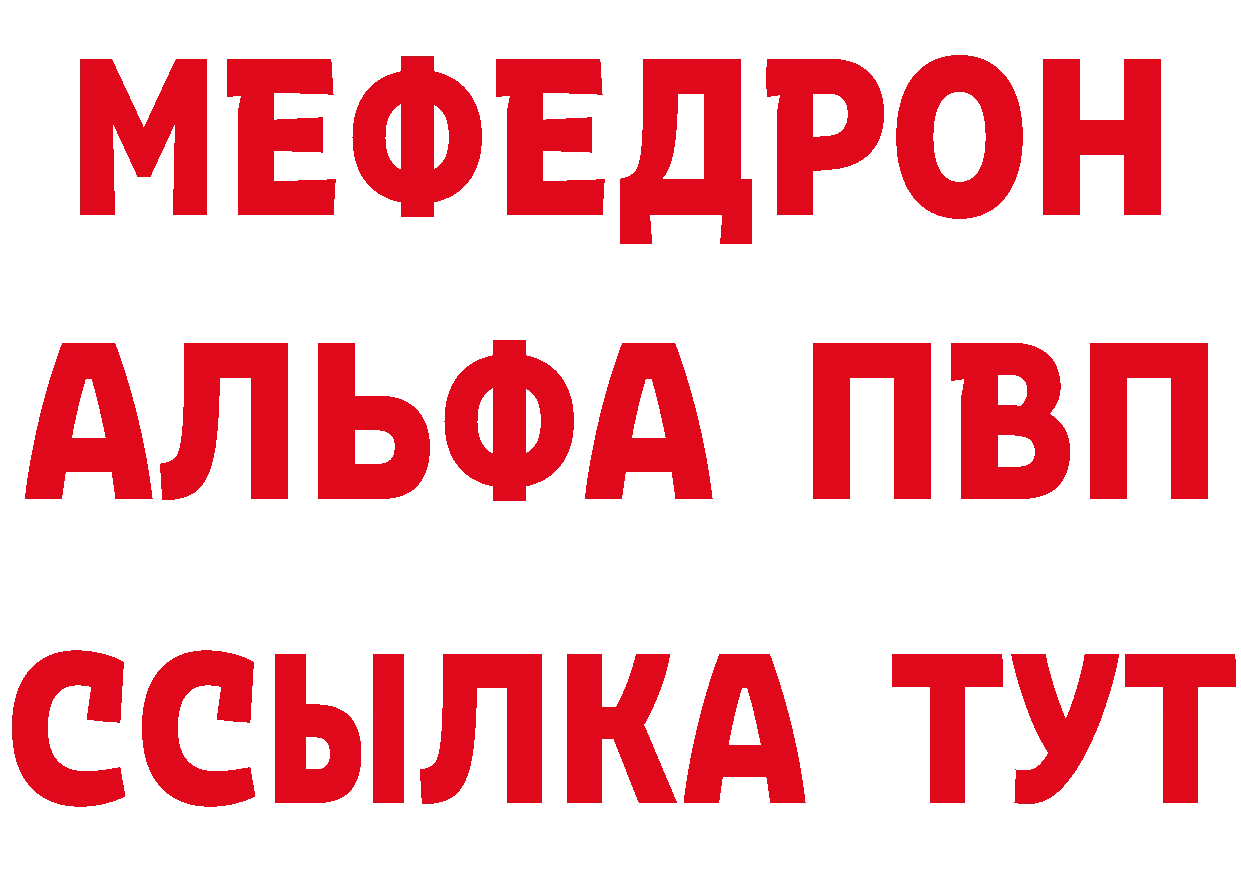 МЕФЕДРОН
АЛЬФА ПВП
ССЫЛКА ТУТ